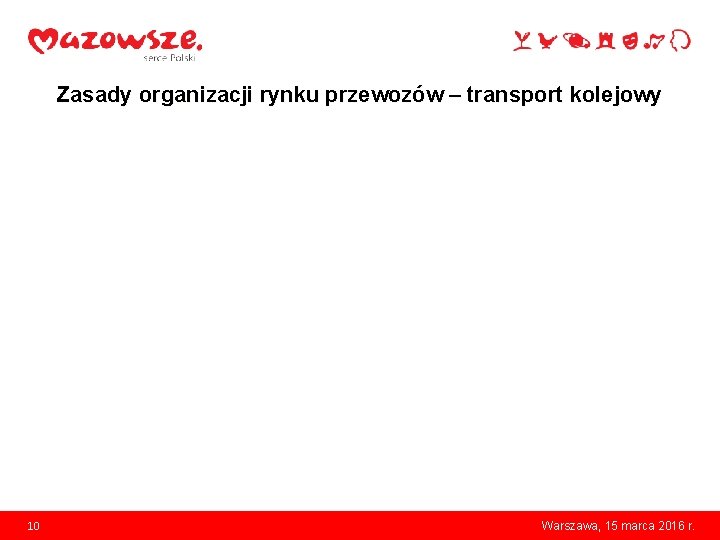 Mazowsze.
serce Polski

Zasady organizacji rynku przewozów – transport kolejowy

10

Warszawa, 15 marca 2016 r.